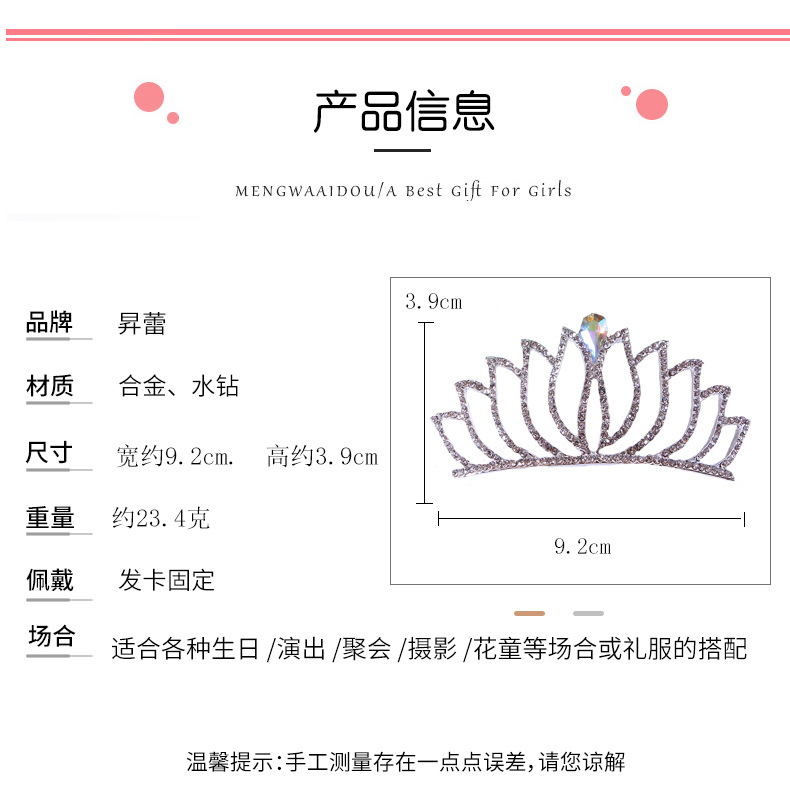 产品信息

MENGWAAIDOU/A Best Gift For Girls

品牌 昇蕾

材质 合金、水钻

尺寸 宽约9.2cm. 高约3.9cm

重量 约23.4克

佩戴 发卡固定

场合 适合各种生日/演出/聚会/摄影/花童等场合或礼服的搭配

3.9cm

9.2cm

温馨提示:手工测量存在一点点误差,请您谅解